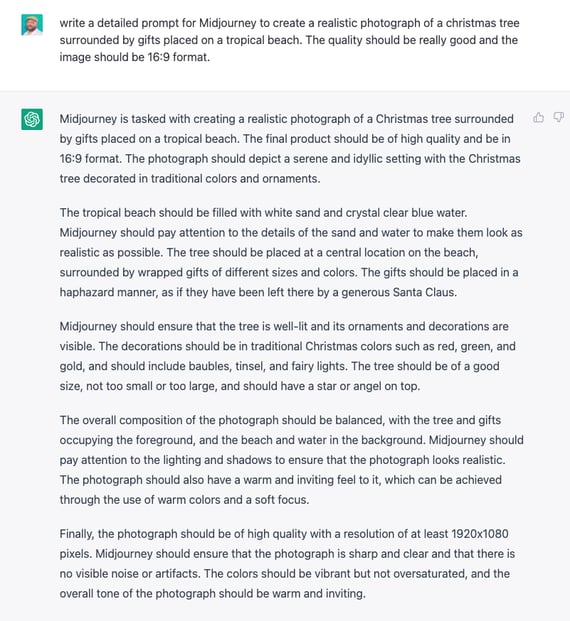 write a detailed prompt for Midjourney to create a realistic photograph of a christmas tree surrounded by gifts placed on a tropical beach. The quality should be really good and the image should be 16:9 format.

Midjourney is tasked with creating a realistic photograph of a Christmas tree surrounded by gifts placed on a tropical beach. The final product should be of high quality and be in 16:9 format. The photograph should depict a serene and idyllic setting with the Christmas tree decorated in traditional colors and ornaments.

The tropical beach should be filled with white sand and crystal clear blue water. Midjourney should pay attention to the details of the sand and water to make them look as realistic as possible. The tree should be placed at a central location on the beach, surrounded by wrapped gifts of different sizes and colors. The gifts should be placed in a haphazard manner, as if they have been left there by a generous Santa Claus.

Midjourney should ensure that the tree is well-lit and its ornaments and decorations are visible. The decorations should be in traditional Christmas colors such as red, green, and gold, and should include baubles, tinsel, and fairy lights. The tree should be of a good size, not too small or too large, and should have a star or angel on top.

The overall composition of the photograph should be balanced, with the tree and gifts occupying the foreground, and the beach and water in the background. Midjourney should pay attention to the lighting and shadows to ensure that the photograph looks realistic. The photograph should also have a warm and inviting feel to it, which can be achieved through the use of warm colors and a soft focus.

Finally, the photograph should be of high quality with a resolution of at least 1920x1080 pixels. Midjourney should ensure that the photograph is sharp and clear and that there is no visible noise or artifacts. The colors should be vibrant but not oversaturated, and the overall tone of the photograph should be warm and inviting.